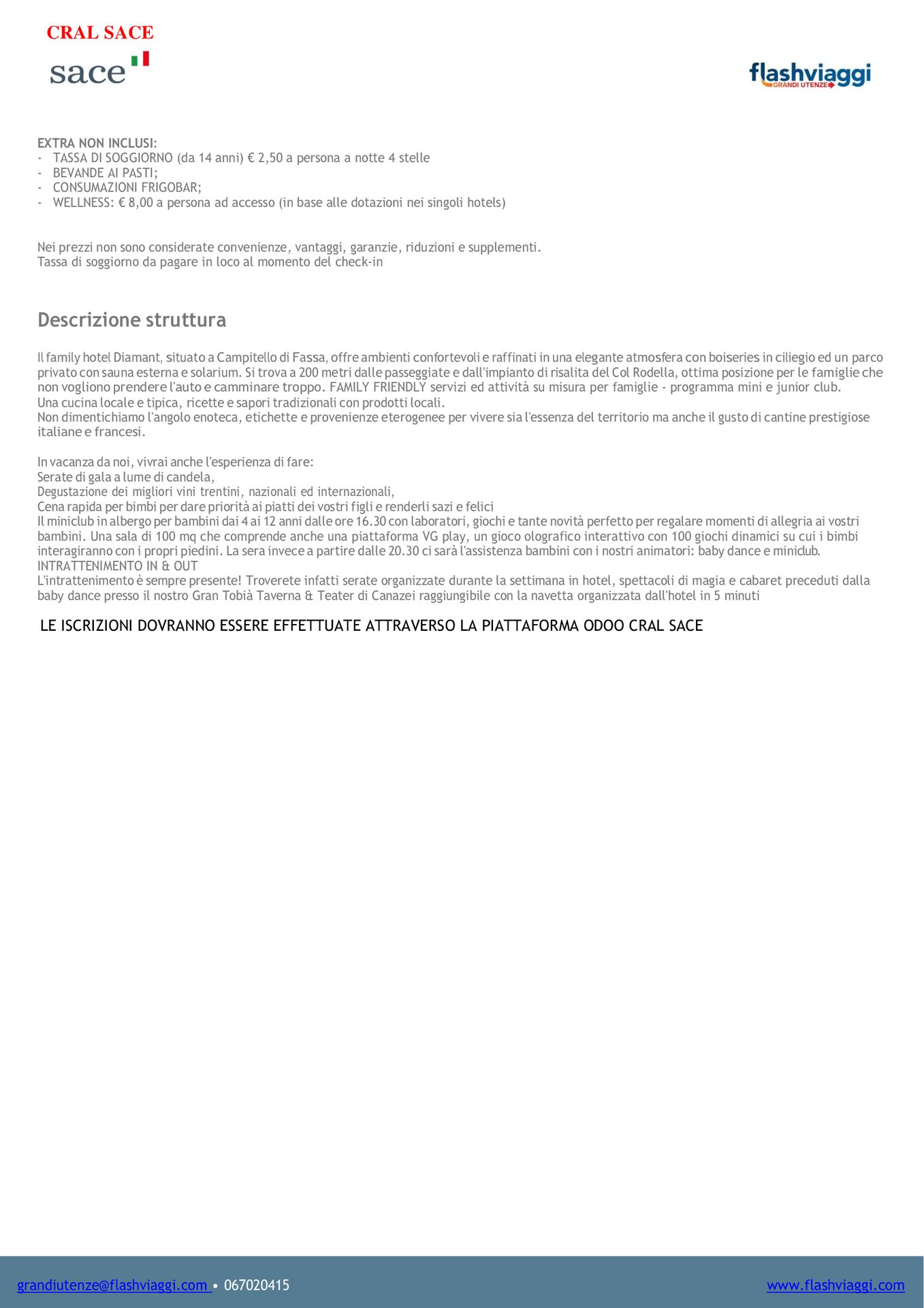 CRAL SACE

sace

flashviaggi
GRANDI UTENZE

EXTRA NON INCLUSI:
- TASSA DI SOGGIORNO (da 14 anni) € 2,50 a persona a notte 4 stelle
- BEVANDE AI PASTI;
- CONSUMAZIONI FRIGOBAR;
- WELLNESS: € 8,00 a persona ad accesso (in base alle dotazioni nei singoli hotels)

Nei prezzi non sono considerate convenienze, vantaggi, garanzie, riduzioni e supplementi.
Tassa di soggiorno da pagare in loco al momento del check-in

Descrizione struttura

Il family hotel Diamant, situato a Campitello di Fassa, offre ambienti confortevoli e raffinati in una elegante atmosfera con boiseries in ciliegio ed un parco privato con sauna esterna e solarium. Si trova a 200 metri dalle passeggiate e dall'impianto di risalita del Col Rodella, ottima posizione per le famiglie che non vogliono prendere l'auto e camminare troppo. FAMILY FRIENDLY servizi ed attività su misura per famiglie - programma mini e junior club.
Una cucina locale e tipica, ricette e sapori tradizionali con prodotti locali.
Non dimentichiamo l'angolo enoteca, etichette e provenienze eterogenee per vivere sia l'essenza del territorio ma anche il gusto di cantine prestigiose italiane e francesi.

In vacanza da noi, vivrai anche l'esperienza di fare:
Serate di gala a lume di candela,
Degustazione dei migliori vini trentini, nazionali ed internazionali,
Cena rapida per bimbi per dare priorità ai piatti dei vostri figli e renderli sazi e felici
Il miniclub in albergo per bambini dai 4 ai 12 anni dalle ore 16.30 con laboratori, giochi e tante novità perfetto per regalare momenti di allegria ai vostri bambini. Una sala di 100 mq che comprende anche una piattaforma VG play, un gioco olografico interattivo con 100 giochi dinamici su cui i bimbi interagiranno con i propri piedini. La sera invece a partire dalle 20.30 ci sarà l'assistenza bambini con i nostri animatori: baby dance e miniclub.
INTRATTENIMENTO IN & OUT
L'intrattenimento è sempre presente! Troverete infatti serate organizzate durante la settimana in hotel, spettacoli di magia e cabaret preceduti dalla baby dance presso il nostro Gran Tobià Taverna & Teater di Canazei raggiungibile con la navetta organizzata dall'hotel in 5 minuti

LE ISCRIZIONI DOVRANNO ESSERE EFFETTUATE ATTRAVERSO LA PIATTAFORMA ODOO CRAL SACE

grandiutenze@flashviaggi.com • 067020415
www.flashviaggi.com